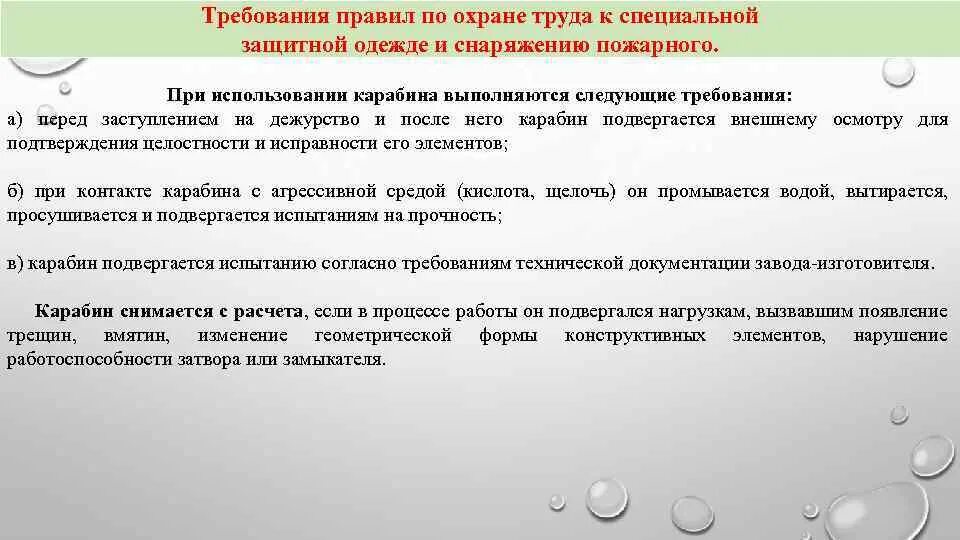 Требования правил по охране труда к специальной защитной одежде и снаряжению пожарного.

При использовании карабина выполняются следующие требования:

а) перед заступлением на дежурство и после него карабин подвергается внешнему осмотру для подтверждения целостности и исправности его элементов;

б) при контакте карабина с агрессивной средой (кислота, щелочь) он промывается водой, вытирается, просушивается и подвергается испытаниям на прочность;

в) карабин подвергается испытанию согласно требованиям технической документации завода-изготовителя.

Карабин снимается с расчета, если в процессе работы он подвергался нагрузкам, вызвавшим появление трещин, вмятин, изменение геометрической формы конструктивных элементов, нарушение работоспособности затвора или замыкателя.